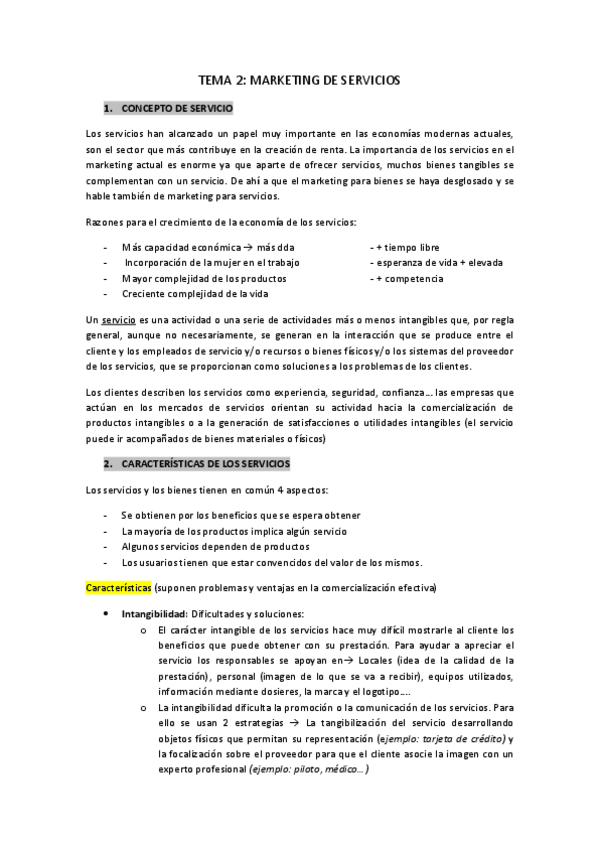 TEMA 2: MARKETING DE SERVICIOS

1. CONCEPTO DE SERVICIO

Los servicios han alcanzado un papel muy importante en las economías modernas actuales, son el sector que más contribuye en la creación de renta. La importancia de los servicios en el marketing actual es enorme ya que aparte de ofrecer servicios, muchos bienes tangibles se complementan con un servicio. De ahí a que el marketing para bienes se haya desglosado y se hable también de marketing para servicios.

Razones para el crecimiento de la economía de los servicios:

- Más capacidad económica → más dda
- Incorporación de la mujer en el trabajo
- Mayor complejidad de los productos
- Creciente complejidad de la vida

- + tiempo libre
- esperanza de vida + elevada
- + competencia

Un servicio es una actividad o una serie de actividades más o menos intangibles que, por regla general, aunque no necesariamente, se generan en la interacción que se produce entre el cliente y los empleados de servicio y/o recursos o bienes físicos y/o los sistemas del proveedor de los servicios, que se proporcionan como soluciones a los problemas de los clientes.

Los clientes describen los servicios como experiencia, seguridad, confianza… las empresas que actúan en los mercados de servicios orientan su actividad hacia la comercialización de productos intangibles o a la generación de satisfacciones o utilidades intangibles (el servicio puede ir acompañados de bienes materiales o físicos)

2. CARACTERÍSTICAS DE LOS SERVICIOS

Los servicios y los bienes tienen en común 4 aspectos:

- Se obtienen por los beneficios que se espera obtener
- La mayoría de los productos implica algún servicio
- Algunos servicios dependen de productos
- Los usuarios tienen que estar convencidos del valor de los mismos.

Características (suponen problemas y ventajas en la comercialización efectiva)

• Intangibilidad: Dificultades y soluciones:
  o El carácter intangible de los servicios hace muy difícil mostrarle al cliente los beneficios que puede obtener con su prestación. Para ayudar a apreciar el servicio los responsables se apoyan en→ Locales (idea de la calidad de la prestación), personal (imagen de lo que se va a recibir), equipos utilizados, información mediante dosieres, la marca y el logotipo….
  o La intangibilidad dificulta la promoción o la comunicación de los servicios. Para ello se usan 2 estrategias → La tangibilización del servicio desarrollando objetos físicos que permitan su representación (ejemplo: tarjeta de crédito) y la focalización sobre el proveedor para que el cliente asocie la imagen con un experto profesional (ejemplo: piloto, médico…)